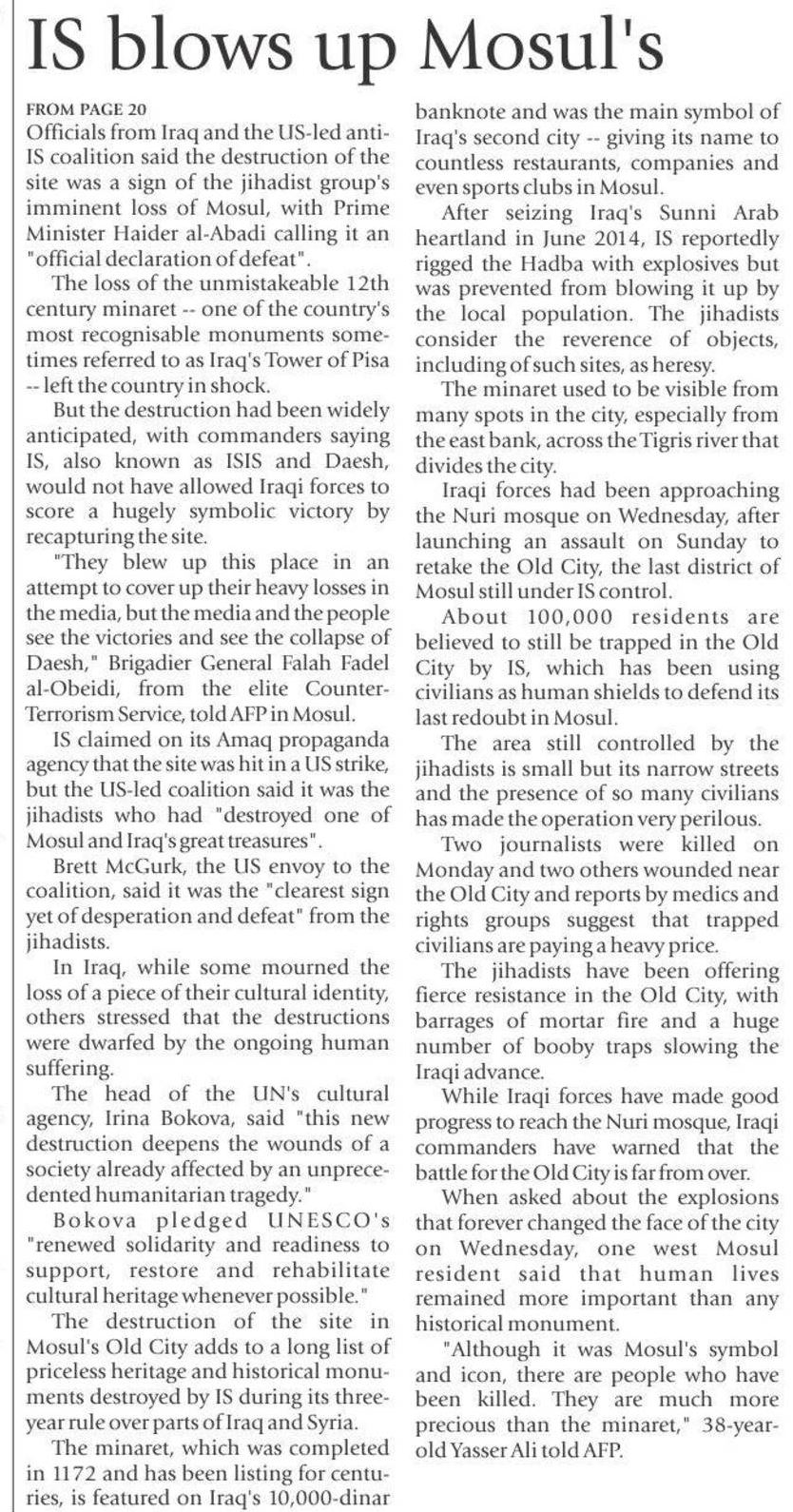 IS blows up Mosul's

FROM PAGE 20
Officials from Iraq and the US-led anti-IS coalition said the destruction of the site was a sign of the jihadist group's imminent loss of Mosul, with Prime Minister Haider al-Abadi calling it an "official declaration of defeat".

The loss of the unmistakeable 12th century minaret -- one of the country's most recognisable monuments sometimes referred to as Iraq's Tower of Pisa -- left the country in shock.

But the destruction had been widely anticipated, with commanders saying IS, also known as ISIS and Daesh, would not have allowed Iraqi forces to score a hugely symbolic victory by recapturing the site.

"They blew up this place in an attempt to cover up their heavy losses in the media, but the media and the people see the victories and see the collapse of Daesh," Brigadier General Falah Fadel al-Obeidi, from the elite Counter-Terrorism Service, told AFP in Mosul.

IS claimed on its Amaq propaganda agency that the site was hit in a US strike, but the US-led coalition said it was the jihadists who had "destroyed one of Mosul and Iraq's great treasures".

Brett McGurk, the US envoy to the coalition, said it was the "clearest sign yet of desperation and defeat" from the jihadists.

In Iraq, while some mourned the loss of a piece of their cultural identity, others stressed that the destructions were dwarfed by the ongoing human suffering.

The head of the UN's cultural agency, Irina Bokova, said "this new destruction deepens the wounds of a society already affected by an unprecedented humanitarian tragedy."

Bokova pledged UNESCO's "renewed solidarity and readiness to support, restore and rehabilitate cultural heritage whenever possible."

The destruction of the site in Mosul's Old City adds to a long list of priceless heritage and historical monuments destroyed by IS during its three-year rule over parts of Iraq and Syria.

The minaret, which was completed in 1172 and has been listing for centuries, is featured on Iraq's 10,000-dinar banknote and was the main symbol of Iraq's second city -- giving its name to countless restaurants, companies and even sports clubs in Mosul.

After seizing Iraq's Sunni Arab heartland in June 2014, IS reportedly rigged the Hadba with explosives but was prevented from blowing it up by the local population. The jihadists consider the reverence of objects, including of such sites, as heresy.

The minaret used to be visible from many spots in the city, especially from the east bank, across the Tigris river that divides the city.

Iraqi forces had been approaching the Nuri mosque on Wednesday, after launching an assault on Sunday to retake the Old City, the last district of Mosul still under IS control.

About 100,000 residents are believed to still be trapped in the Old City by IS, which has been using civilians as human shields to defend its last redoubt in Mosul.

The area still controlled by the jihadists is small but its narrow streets and the presence of so many civilians has made the operation very perilous.

Two journalists were killed on Monday and two others wounded near the Old City and reports by medics and rights groups suggest that trapped civilians are paying a heavy price.

The jihadists have been offering fierce resistance in the Old City, with barrages of mortar fire and a huge number of booby traps slowing the Iraqi advance.

While Iraqi forces have made good progress to reach the Nuri mosque, Iraqi commanders have warned that the battle for the Old City is far from over.

When asked about the explosions that forever changed the face of the city on Wednesday, one west Mosul resident said that human lives remained more important than any historical monument.

"Although it was Mosul's symbol and icon, there are people who have been killed. They are much more precious than the minaret," 38-year-old Yasser Ali told AFP.